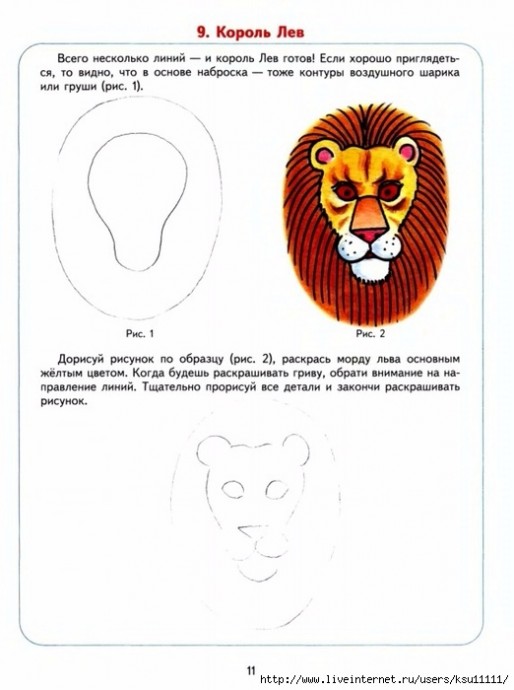 9. Король Лев

Всего несколько линий — и король Лев готов! Если хорошо приглядеться, то видно, что в основе наброска — тоже контуры воздушного шарика или груши (рис. 1).

Рис. 1

Рис. 2

Дорисуй рисунок по образцу (рис. 2), раскрась морду льва основным жёлтым цветом. Когда будешь раскрашивать гриву, обрати внимание на направление линий. Тщательно прорисуй все детали и закончи раскрашивать рисунок.

11

http://www.liveinternet.ru/users/ksu11111/